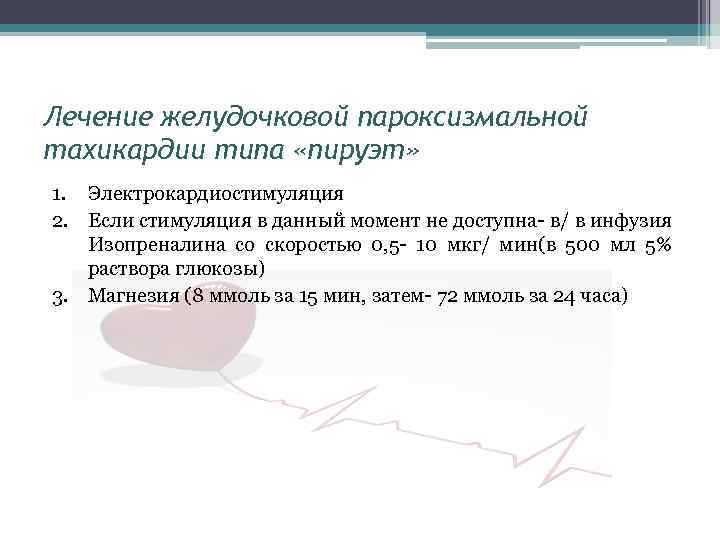 Лечение желудочковой пароксизмальной тахикардии типа «пируэт»

1. Электрокардиостимуляция
2. Если стимуляция в данный момент не доступна- в/ в инфузия Изопреналина со скоростью 0,5- 10 мкг/ мин(в 500 мл 5% раствора глюкозы)
3. Магнезия (8 ммоль за 15 мин, затем- 72 ммоль за 24 часа)